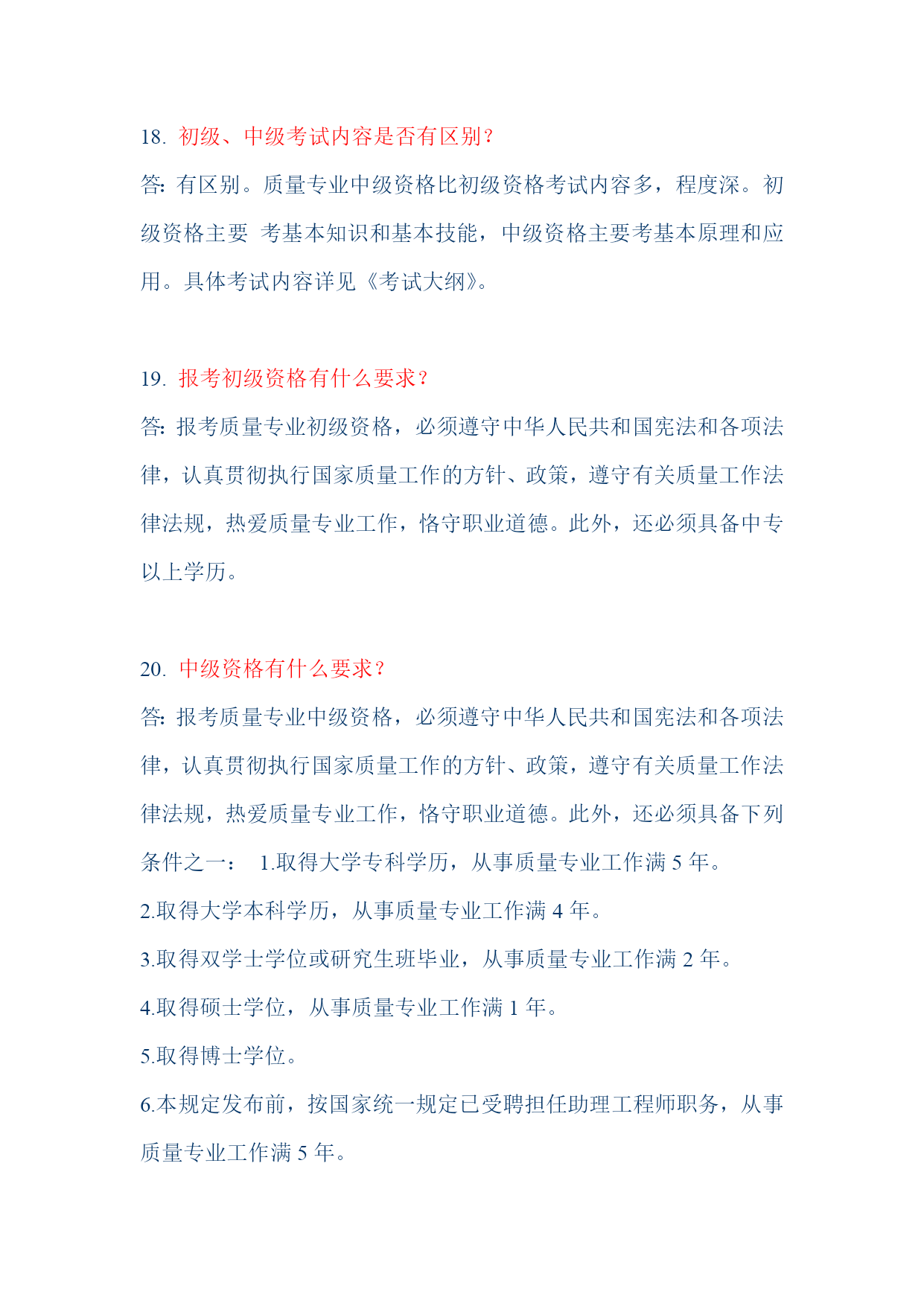 18. 初级、中级考试内容是否有区别？

答: 有区别。质量专业中级资格比初级资格考试内容多，程度深。初级资格主要 考基本知识和基本技能，中级资格主要考基本原理和应用。具体考试内容详见《考试大纲》。

19. 报考初级资格有什么要求？

答: 报考质量专业初级资格，必须遵守中华人民共和国宪法和各项法律，认真贯彻执行国家质量工作的方针、政策，遵守有关质量工作法律法规，热爱质量专业工作，恪守职业道德。此外，还必须具备中专以上学历。

20. 中级资格有什么要求？

答: 报考质量专业中级资格，必须遵守中华人民共和国宪法和各项法律，认真贯彻执行国家质量工作的方针、政策，遵守有关质量工作法律法规，热爱质量专业工作，恪守职业道德。此外，还必须具备下列条件之一： 1.取得大学专科学历，从事质量专业工作满 5 年。

2.取得大学本科学历，从事质量专业工作满 4 年。

3.取得双学士学位或研究生班毕业，从事质量专业工作满 2 年。

4.取得硕士学位，从事质量专业工作满 1 年。

5.取得博士学位。

6.本规定发布前，按国家统一规定已受聘担任助理工程师职务，从事质量专业工作满 5 年。